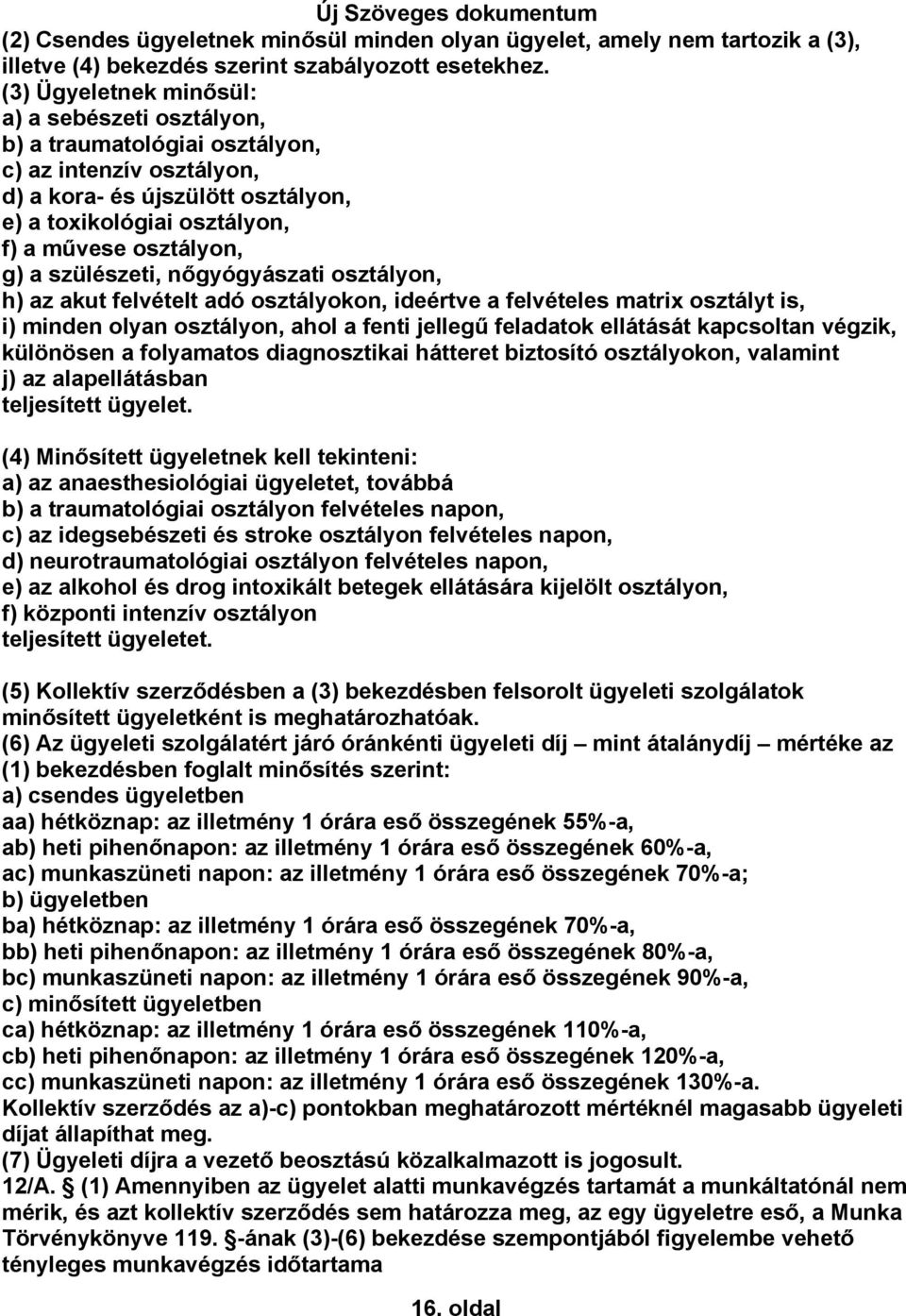 Új Szöveges dokumentum

(2) Csendes ügyeletnek minősül minden olyan ügyelet, amely nem tartozik a (3), illetve (4) bekezdés szerint szabályozott esetekhez.
(3) Ügyeletnek minősül:
a) a sebészeti osztályon,
b) a traumatológiai osztályon,
c) az intenzív osztályon,
d) a kora- és újszülött osztályon,
e) a toxikológiai osztályon,
f) a művese osztályon,
g) a szülészeti, nőgyógyászati osztályon,
h) az akut felvételt adó osztályokon, ideértve a felvételes matrix osztályt is,
i) minden olyan osztályon, ahol a fenti jellegű feladatok ellátását kapcsoltan végzik, különösen a folyamatos diagnosztikai hátteret biztosító osztályokon, valamint
j) az alapellátásban
teljesített ügyelet.

(4) Minősített ügyeletnek kell tekinteni:
a) az anaesthesiológiai ügyeletet, továbbá
b) a traumatológiai osztályon felvételes napon,
c) az idegsebészeti és stroke osztályon felvételes napon,
d) neurotraumatológiai osztályon felvételes napon,
e) az alkohol és drog intoxikált betegek ellátására kijelölt osztályon,
f) központi intenzív osztályon
teljesített ügyeletet.

(5) Kollektív szerződésben a (3) bekezdésben felsorolt ügyeleti szolgálatok minősített ügyeletként is meghatározhatóak.
(6) Az ügyeleti szolgálatért járó óránkénti ügyeleti díj – mint átalánydíj – mértéke az (1) bekezdésben foglalt minősítés szerint:
a) csendes ügyeletben
aa) hétköznap: az illetmény 1 órára eső összegének 55%-a,
ab) heti pihenőnapon: az illetmény 1 órára eső összegének 60%-a,
ac) munkaszüneti napon: az illetmény 1 órára eső összegének 70%-a;
b) ügyeletben
ba) hétköznap: az illetmény 1 órára eső összegének 70%-a,
bb) heti pihenőnapon: az illetmény 1 órára eső összegének 80%-a,
bc) munkaszüneti napon: az illetmény 1 órára eső összegének 90%-a,
c) minősített ügyeletben
ca) hétköznap: az illetmény 1 órára eső összegének 110%-a,
cb) heti pihenőnapon: az illetmény 1 órára eső összegének 120%-a,
cc) munkaszüneti napon: az illetmény 1 órára eső összegének 130%-a.
Kollektív szerződés az a)-c) pontokban meghatározott mértéknél magasabb ügyeleti díjat állapíthat meg.
(7) Ügyeleti díjra a vezető beosztású közalkalmazott is jogosult.
12/A. § (1) Amennyiben az ügyelet alatti munkavégzés tartamát a munkáltatónál nem mérik, és azt kollektív szerződés sem határozza meg, az egy ügyeletre eső, a Munka Törvénykönyve 119. §-ának (3)-(6) bekezdése szempontjából figyelembe vehető tényleges munkavégzés időtartama

16. oldal